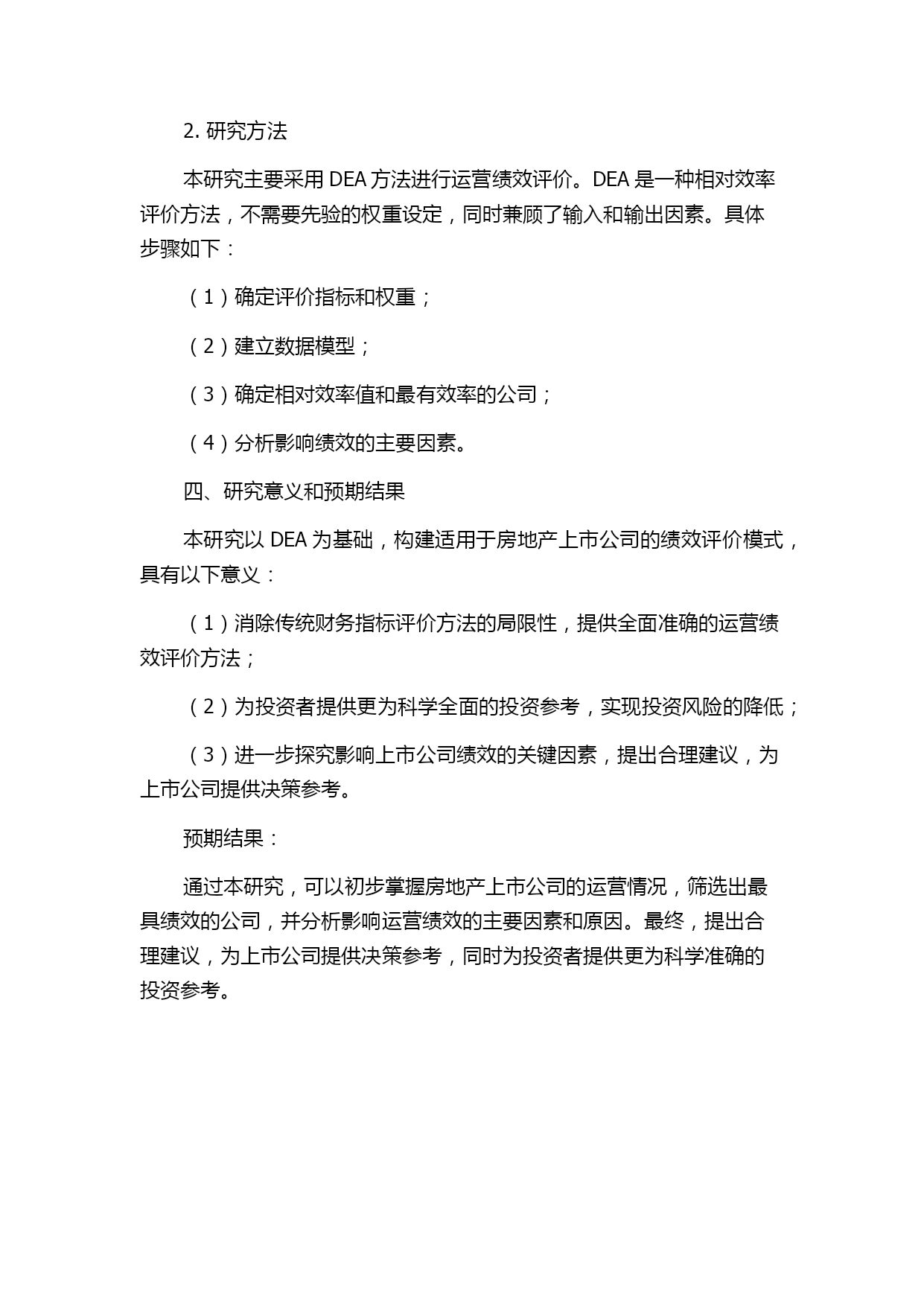 2. 研究方法

本研究主要采用 DEA 方法进行运营绩效评价。DEA 是一种相对效率评价方法，不需要先验的权重设定，同时兼顾了输入和输出因素。具体步骤如下：

（1）确定评价指标和权重；

（2）建立数据模型；

（3）确定相对效率值和最有效率的公司；

（4）分析影响绩效的主要因素。

四、研究意义和预期结果

本研究以 DEA 为基础，构建适用于房地产上市公司的绩效评价模式，具有以下意义：

（1）消除传统财务指标评价方法的局限性，提供全面准确的运营绩效评价方法；

（2）为投资者提供更为科学全面的投资参考，实现投资风险的降低；

（3）进一步探究影响上市公司绩效的关键因素，提出合理建议，为上市公司提供决策参考。

预期结果：

通过本研究，可以初步掌握房地产上市公司的运营情况，筛选出最具绩效的公司，并分析影响运营绩效的主要因素和原因。最终，提出合理建议，为上市公司提供决策参考，同时为投资者提供更为科学准确的投资参考。